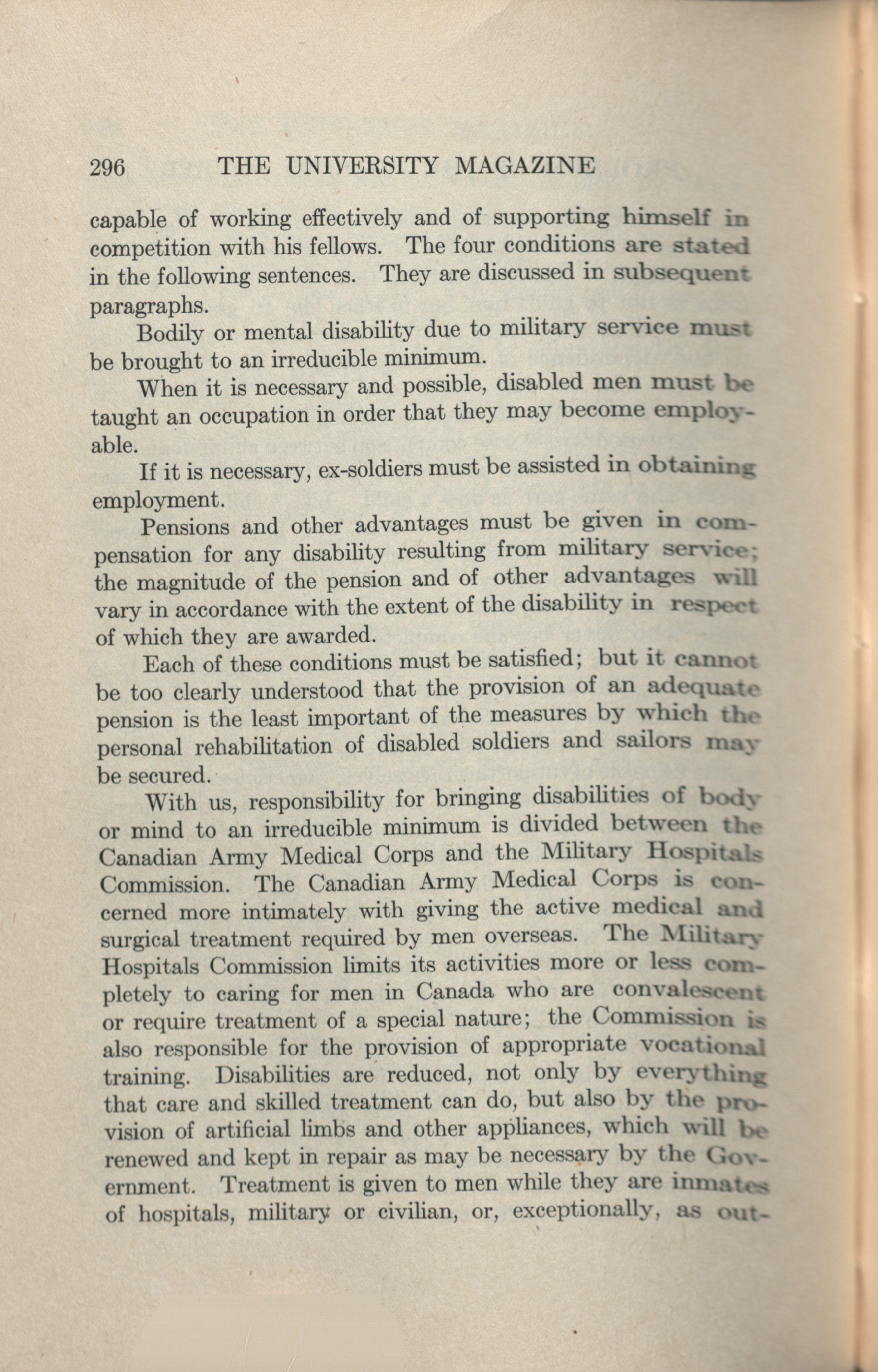 296 THE UNIVERSITY MAGAZINE

capable of working effectively and of supporting himself in competition with his fellows. The four conditions are stated in the following sentences. They are discussed in subsequent paragraphs.

Bodily or mental disability due to military service must be brought to an irreducible minimum.

When it is necessary and possible, disabled men must be taught an occupation in order that they may become employable.

If it is necessary, ex-soldiers must be assisted in obtaining employment.

Pensions and other advantages must be given in compensation for any disability resulting from military service; the magnitude of the pension and of other advantages will vary in accordance with the extent of the disability in respect of which they are awarded.

Each of these conditions must be satisfied; but it cannot be too clearly understood that the provision of an adequate pension is the least important of the measures by which the personal rehabilitation of disabled soldiers and sailors may be secured.

With us, responsibility for bringing disabilities of body or mind to an irreducible minimum is divided between the Canadian Army Medical Corps and the Military Hospitals Commission. The Canadian Army Medical Corps is concerned more intimately with giving the active medical and surgical treatment required by men overseas. The Military Hospitals Commission limits its activities more or less completely to caring for men in Canada who are convalescent or require treatment of a special nature; the Commission is also responsible for the provision of appropriate vocational training. Disabilities are reduced, not only by everything that care and skilled treatment can do, but also by the provision of artificial limbs and other appliances, which will be renewed and kept in repair as may be necessary by the Government. Treatment is given to men while they are inmates of hospitals, military or civilian, or, exceptionally, as out-